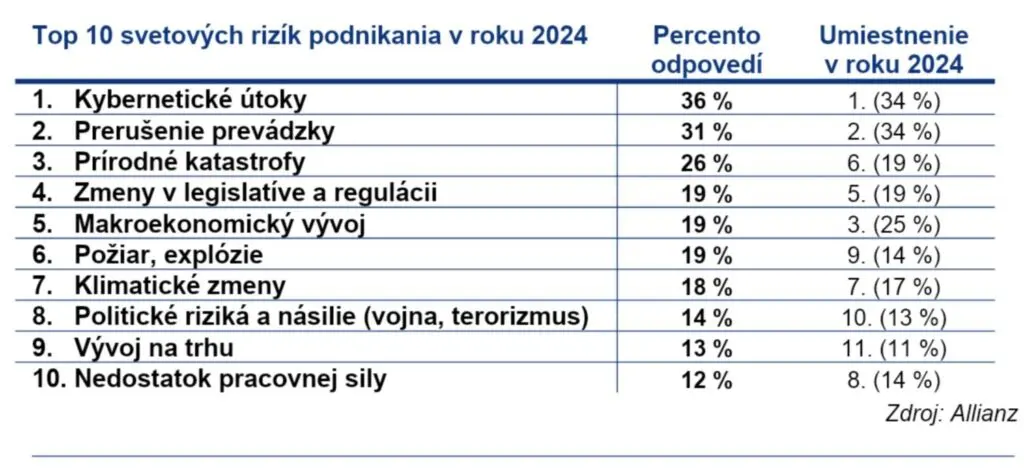 | Top 10 svetových rizík podnikania v roku 2024 | Percento odpovedí | Umiestnenie v roku 2024 |
|---|---|---|
| 1. Kybernetické útoky | 36 % | 1. (34 %) |
| 2. Prerušenie prevádzky | 31 % | 2. (34 %) |
| 3. Prírodné katastrofy | 26 % | 6. (19 %) |
| 4. Zmeny v legislatíve a regulácii | 19 % | 5. (19 %) |
| 5. Makroekonomický vývoj | 19 % | 3. (25 %) |
| 6. Požiar, explózie | 19 % | 9. (14 %) |
| 7. Klimatické zmeny | 18 % | 7. (17 %) |
| 8. Politické riziká a násilie (vojna, terorizmus) | 14 % | 10. (13 %) |
| 9. Vývoj na trhu | 13 % | 11. (11 %) |
| 10. Nedostatok pracovnej sily | 12 % | 8. (14 %) |

Zdroj: Allianz